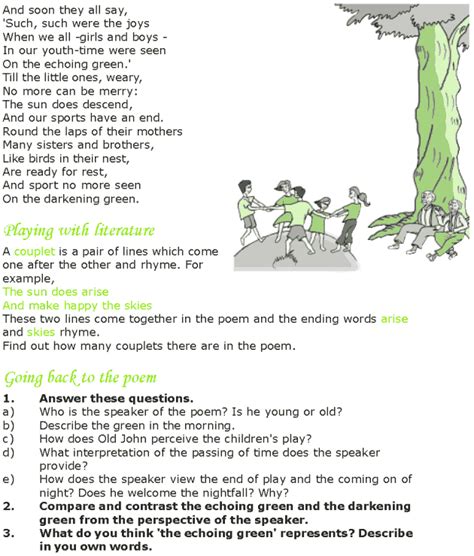 And soon they all say,
'Such, such were the joys
When we all -girls and boys -
In our youth-time were seen
On the echoing green.'
Till the little ones, weary,
No more can be merry:
The sun does descend,
And our sports have an end.
Round the laps of their mothers
Many sisters and brothers,
Like birds in their nest,
Are ready for rest,
And sport no more seen
On the darkening green.

Playing with literature

A couplet is a pair of lines which come one after the other and rhyme. For example,
The sun does arise
And make happy the skies
These two lines come together in the poem and the ending words arise and skies rhyme.
Find out how many couplets there are in the poem.

Going back to the poem

1. Answer these questions.
a) Who is the speaker of the poem? Is he young or old?
b) Describe the green in the morning.
c) How does Old John perceive the children's play?
d) What interpretation of the passing of time does the speaker provide?
e) How does the speaker view the end of play and the coming on of night? Does he welcome the nightfall? Why?
2. Compare and contrast the echoing green and the darkening green from the perspective of the speaker.
3. What do you think 'the echoing green' represents? Describe in you own words.